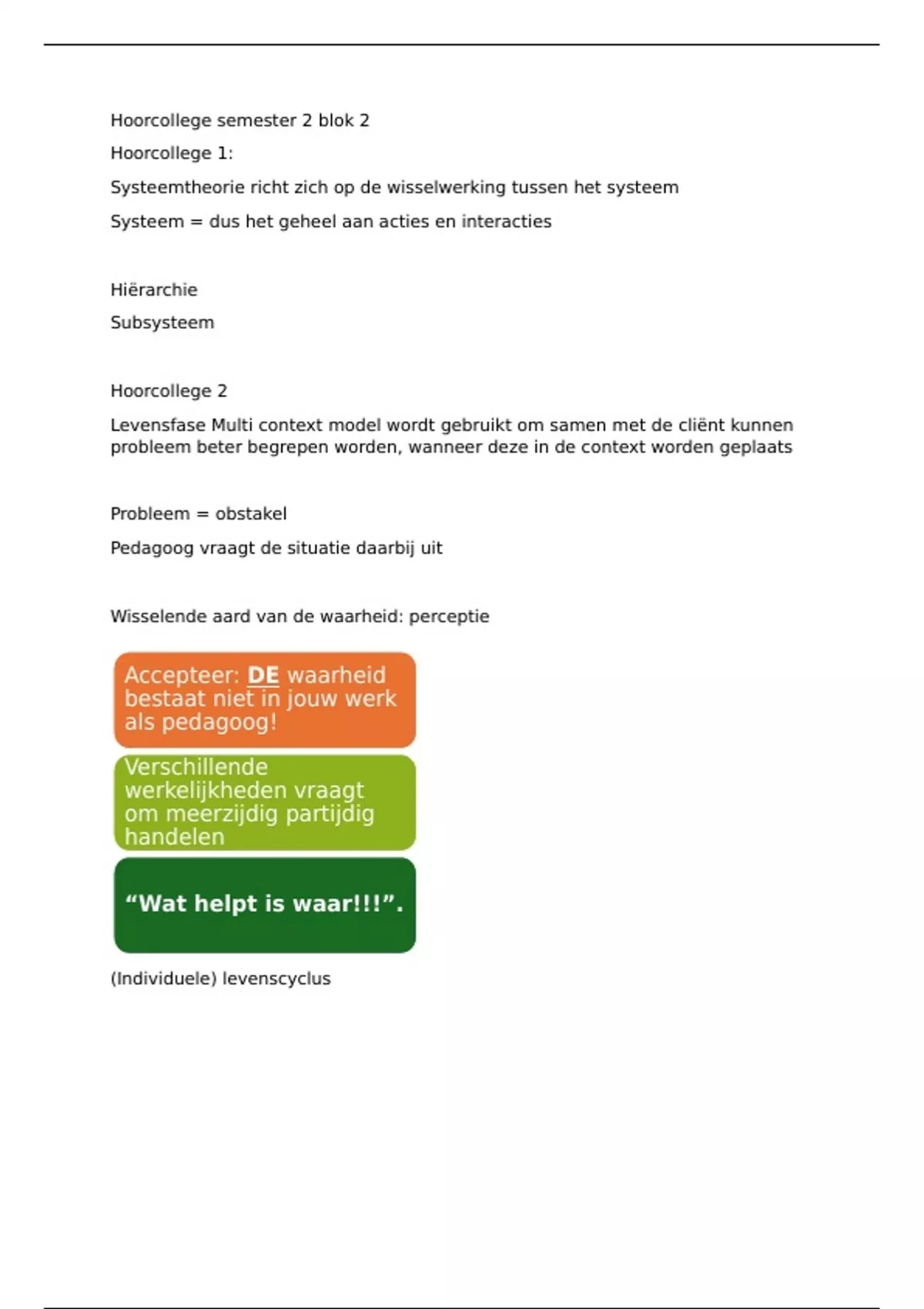 Hoorcollege semester 2 blok 2

Hoorcollege 1:

Systeemtheorie richt zich op de wisselwerking tussen het systeem

Systeem = dus het geheel aan acties en interacties

Hiërarchie

Subsysteem

Hoorcollege 2

Levensfase Multi context model wordt gebruikt om samen met de cliënt kunnen probleem beter begrepen worden, wanneer deze in de context worden geplaats

Probleem = obstakel

Pedagoog vraagt de situatie daarbij uit

Wisselende aard van de waarheid: perceptie

Accepteer: DE waarheid bestaat niet in jouw werk als pedagoog!

Verschillende werkelijkheden vraagt om meerzijdig partijdig handelen

“Wat helpt is waar!!!”.

(Individuele) levenscyclus